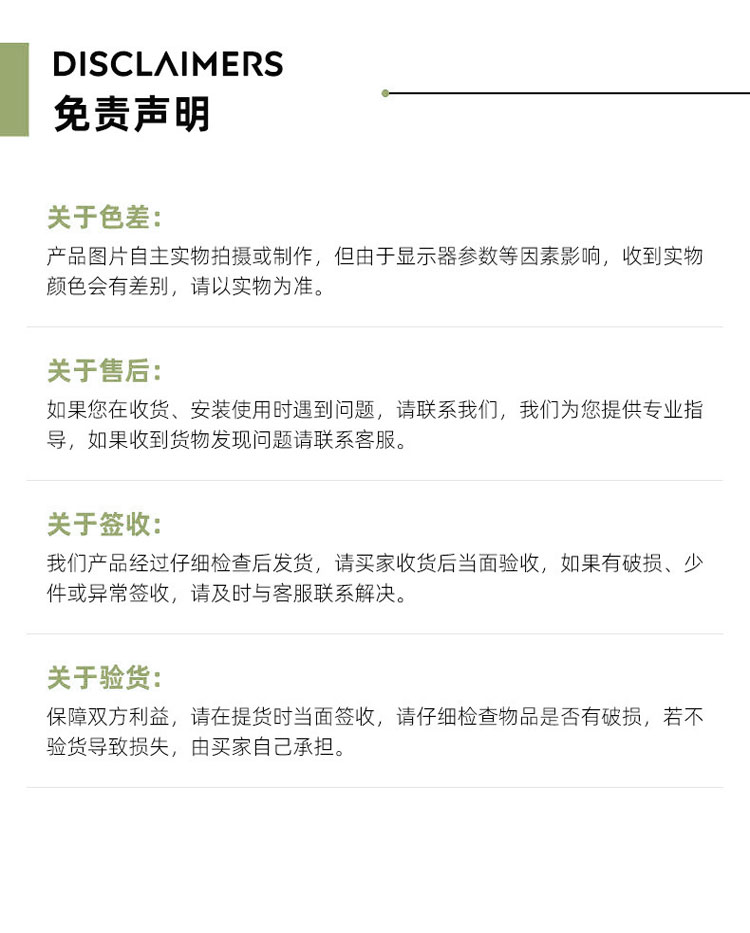 DISCLAIMERS
免责声明

关于色差:
产品图片自主实物拍摄或制作，但由于显示器参数等因素影响，收到实物颜色会有差别，请以实物为准。

关于售后:
如果您在收货、安装使用时遇到问题，请联系我们，我们为您提供专业指导，如果收到货物发现问题请联系客服。

关于签收:
我们产品经过仔细检查后发货，请买家收货后当面验收，如果有破损、少件或异常签收，请及时与客服联系解决。

关于验货:
保障双方利益，请在提货时当面签收，请仔细检查物品是否有破损，若不验货导致损失，由买家自己承担。